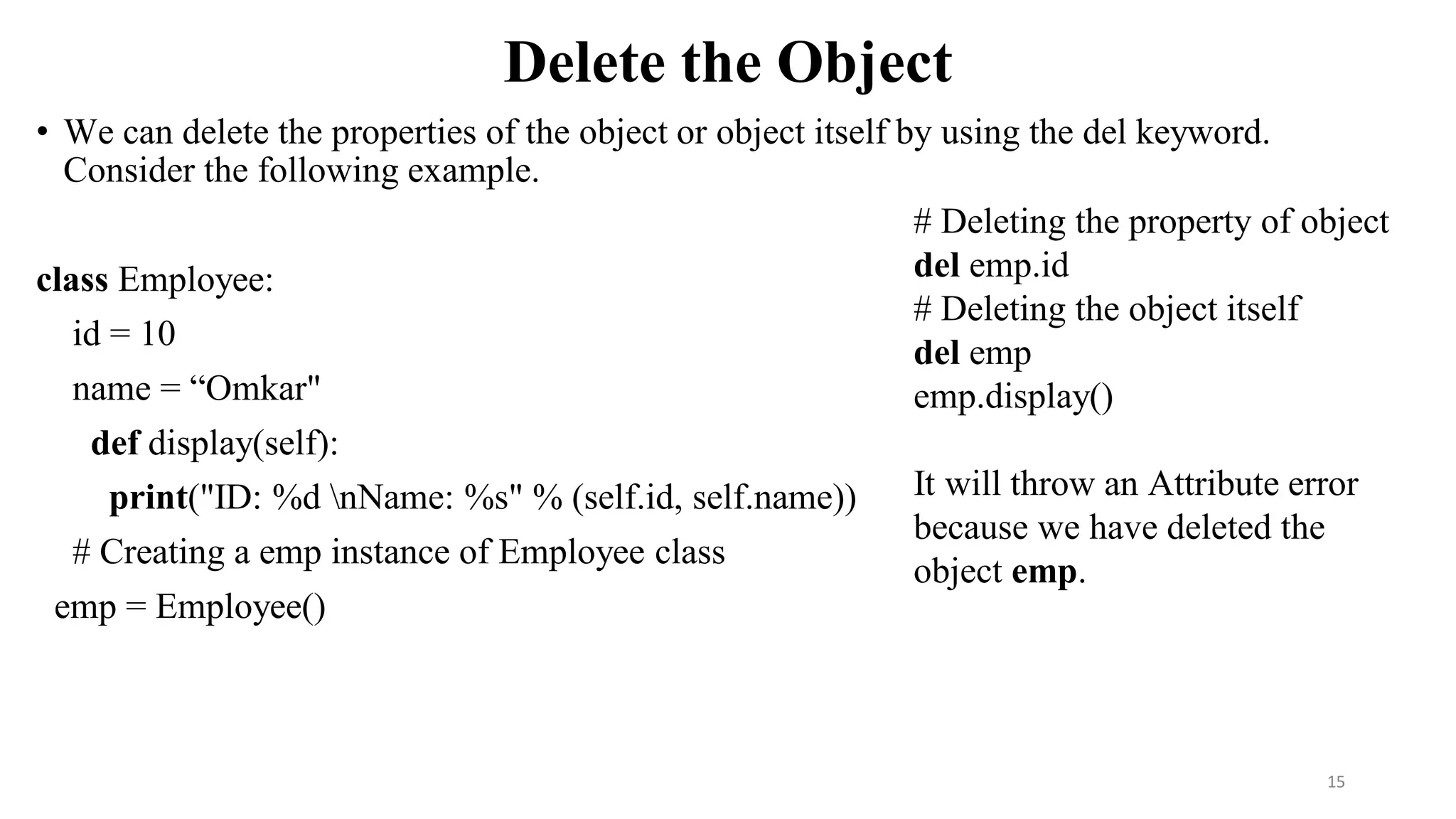 Delete the Object

• We can delete the properties of the object or object itself by using the del keyword. Consider the following example.

class Employee:
id = 10
name = "Omkar"
def display(self):
print("ID: %d \nName: %s" % (self.id, self.name))
# Creating a emp instance of Employee class
emp = Employee()

# Deleting the property of object
del emp.id
# Deleting the object itself
del emp
emp.display()

It will throw an Attribute error because we have deleted the object emp.

15